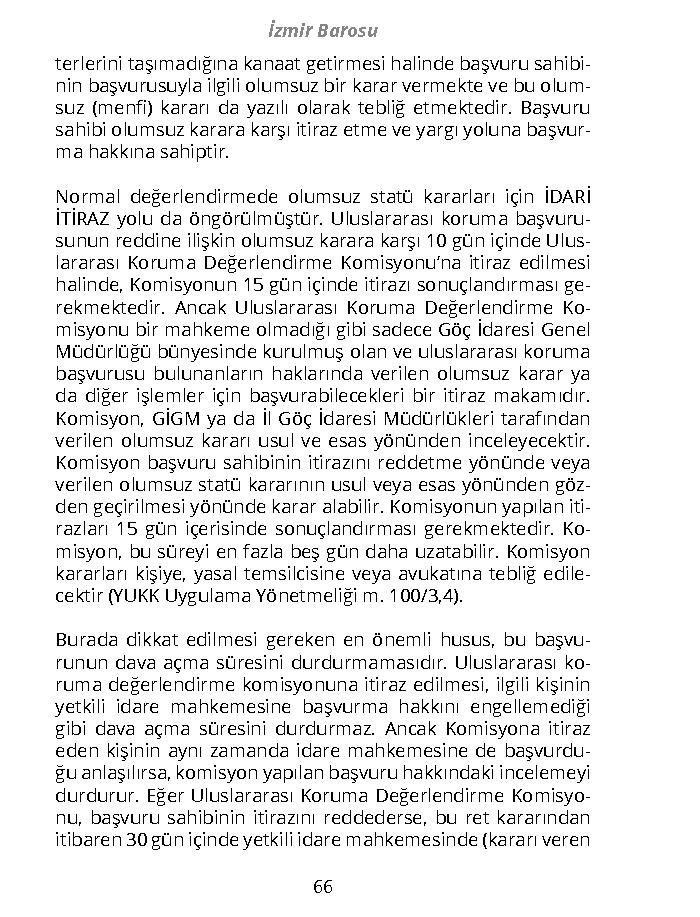 İzmir Barosu

terlerini taşımadığına kanaat getirmesi halinde başvuru sahibinin başvurusuyla ilgili olumsuz bir karar vermekte ve bu olumsuz (menfi) kararı da yazılı olarak tebliğ etmektedir. Başvuru sahibi olumsuz karara karşı itiraz etme ve yargı yoluna başvurma hakkına sahiptir.

Normal değerlendirmede olumsuz statü kararları için İDARİ İTİRAZ yolu da öngörülmüştür. Uluslararası koruma başvurusunun reddine ilişkin olumsuz karara karşı 10 gün içinde Uluslararası Koruma Değerlendirme Komisyonu'na itiraz edilmesi halinde, Komisyonun 15 gün içinde itirazı sonuçlandırması gerekmektedir. Ancak Uluslararası Koruma Değerlendirme Komisyonu bir mahkeme olmadığı gibi sadece Göç İdaresi Genel Müdürlüğü bünyesinde kurulmuş olan ve uluslararası koruma başvurusu bulunanların haklarında verilen olumsuz karar ya da diğer işlemler için başvurabilecekleri bir itiraz makamıdır. Komisyon, GİGM ya da İl Göç İdaresi Müdürlükleri tarafından verilen olumsuz kararı usul ve esas yönünden inceleyecektir. Komisyon başvuru sahibinin itirazını reddetme yönünde veya verilen olumsuz statü kararının usul veya esas yönünden gözden geçirilmesi yönünde karar alabilir. Komisyonun yapılan itirazları 15 gün içerisinde sonuçlandırması gerekmektedir. Komisyon, bu süreyi en fazla beş gün daha uzatabilir. Komisyon kararları kişiye, yasal temsilcisine veya avukatına tebliğ edilecektir (YUKK Uygulama Yönetmeliği m. 100/3,4).

Burada dikkat edilmesi gereken en önemli husus, bu başvurunun dava açma süresini durdurmamasıdır. Uluslararası koruma değerlendirme komisyonuna itiraz edilmesi, ilgili kişinin yetkili idare mahkemesine başvurma hakkını engellemediği gibi dava açma süresini durdurmaz. Ancak Komisyona itiraz eden kişinin aynı zamanda idare mahkemesine de başvurduğu anlaşılırsa, komisyon yapılan başvuru hakkındaki incelemeyi durdurur. Eğer Uluslararası Koruma Değerlendirme Komisyonu, başvuru sahibinin itirazını reddederse, bu ret kararından itibaren 30 gün içinde yetkili idare mahkemesinde (kararı veren

66